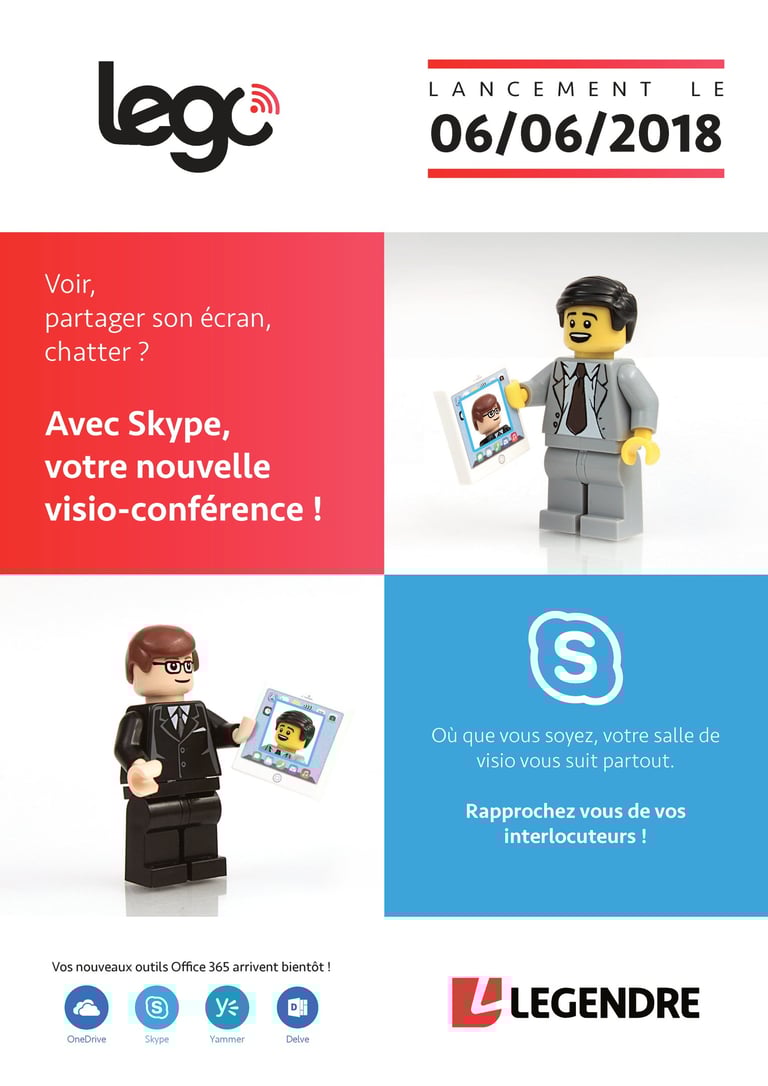 lego

LANCEMENT LE
06/06/2018

Voir,
partager son écran,
chatter ?

Avec Skype,
votre nouvelle
visio-conférence !

Où que vous soyez, votre salle de visio vous suit partout.

Rapprochez vous de vos interlocuteurs !

Vos nouveaux outils Office 365 arrivent bientôt !

OneDrive
Skype
Yammer
Delve

LEGENDRE